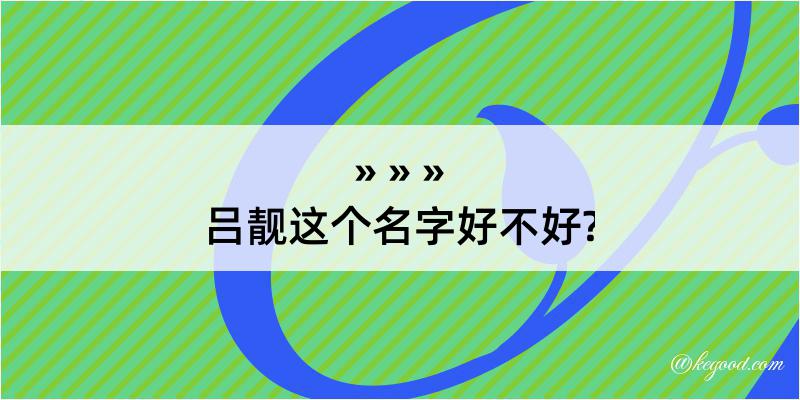 » » »
吕靓这个名字好不好?

@kegood.com